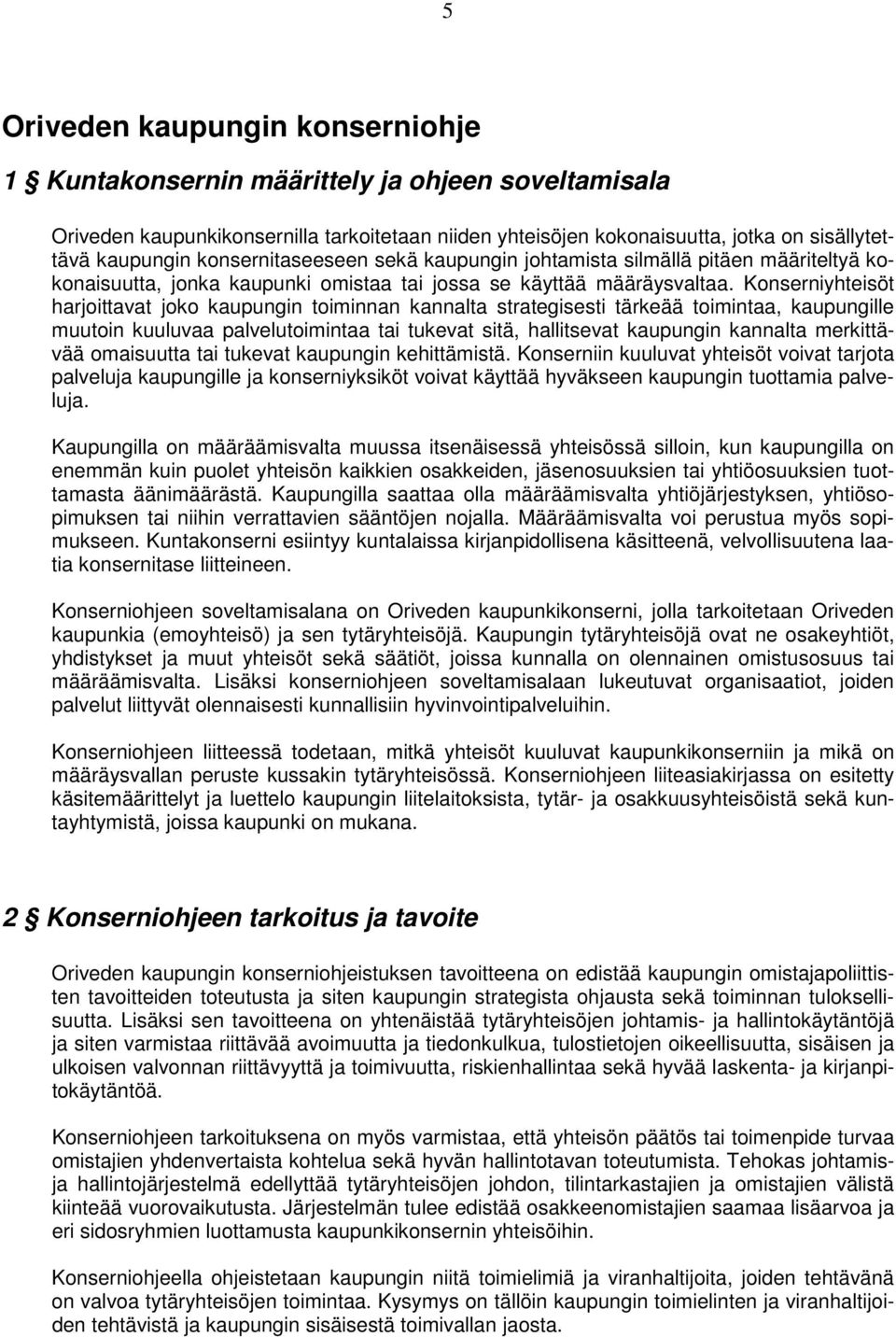 5

Oriveden kaupungin konserniohje

1 § Kuntakonsernin määrittely ja ohjeen soveltamisala

Oriveden kaupunkikonsernilla tarkoitetaan niiden yhteisöjen kokonaisuutta, jotka on sisällytettävä kaupungin konsernitaseeseen sekä kaupungin johtamista silmällä pitäen määriteltyä kokonaisuutta, jonka kaupunki omistaa tai jossa se käyttää määräysvaltaa. Konserniyhteisöt harjoittavat joko kaupungin toiminnan kannalta strategisesti tärkeää toimintaa, kaupungille muutoin kuuluvaa palvelutoimintaa tai tukevat sitä, hallitsevat kaupungin kannalta merkittävää omaisuutta tai tukevat kaupungin kehittämistä. Konserniin kuuluvat yhteisöt voivat tarjota palveluja kaupungille ja konserniyksiköt voivat käyttää hyväkseen kaupungin tuottamia palveluja.

Kaupungilla on määräämisvalta muussa itsenäisessä yhteisössä silloin, kun kaupungilla on enemmän kuin puolet yhteisön kaikkien osakkeiden, jäsenosuuksien tai yhtiöosuuksien tuottamasta äänimäärästä. Kaupungilla saattaa olla määräämisvalta yhtiöjärjestyksen, yhtiösopimuksen tai niihin verrattavien sääntöjen nojalla. Määräämisvalta voi perustua myös sopimukseen. Kuntakonserni esiintyy kuntalaissa kirjanpidollisena käsitteenä, velvollisuutena laatia konsernitase liitteineen.

Konserniohjeen soveltamisalana on Oriveden kaupunkikonserni, jolla tarkoitetaan Oriveden kaupunkia (emoyhteisö) ja sen tytäryhteisöjä. Kaupungin tytäryhteisöjä ovat ne osakeyhtiöt, yhdistykset ja muut yhteisöt sekä säätiöt, joissa kunnalla on olennainen omistusosuus tai määräämisvalta. Lisäksi konserniohjeen soveltamisalaan lukeutuvat organisaatiot, joiden palvelut liittyvät olennaisesti kunnallisiin hyvinvointipalveluihin.

Konserniohjeen liitteessä todetaan, mitkä yhteisöt kuuluvat kaupunkikonserniin ja mikä on määräysvallan peruste kussakin tytäryhteisössä. Konserniohjeen liiteasiakirjassa on esitetty käsitemäärittelyt ja luettelo kaupungin liitelaitoksista, tytär- ja osakkuusyhteisöistä sekä kuntayhtymistä, joissa kaupunki on mukana.

2 § Konserniohjeen tarkoitus ja tavoite

Oriveden kaupungin konserniohjeistuksen tavoitteena on edistää kaupungin omistajapoliittisten tavoitteiden toteutusta ja siten kaupungin strategista ohjausta sekä toiminnan tuloksellisuutta. Lisäksi sen tavoitteena on yhtenäistää tytäryhteisöjen johtamis- ja hallintokäytäntöjä ja siten varmistaa riittävää avoimuutta ja tiedonkulkua, tulostietojen oikeellisuutta, sisäisen ja ulkoisen valvonnan riittävyyttä ja toimivuutta, riskienhallintaa sekä hyvää laskenta- ja kirjanpitokäytäntöä.

Konserniohjeen tarkoituksena on myös varmistaa, että yhteisön päätös tai toimenpide turvaa omistajien yhdenvertaista kohtelua sekä hyvän hallintotavan toteutumista. Tehokas johtamis- ja hallintojärjestelmä edellyttää tytäryhteisöjen johdon, tilintarkastajien ja omistajien välistä kiinteää vuorovaikutusta. Järjestelmän tulee edistää osakkeenomistajien saamaa lisäarvoa ja eri sidosryhmien luottamusta kaupunkikonsernin yhteisöihin.

Konserniohjeella ohjeistetaan kaupungin niitä toimielimiä ja viranhaltijoita, joiden tehtävänä on valvoa tytäryhteisöjen toimintaa. Kysymys on tällöin kaupungin toimielinten ja viranhaltijoiden tehtävistä ja kaupungin sisäisestä toimivallan jaosta.